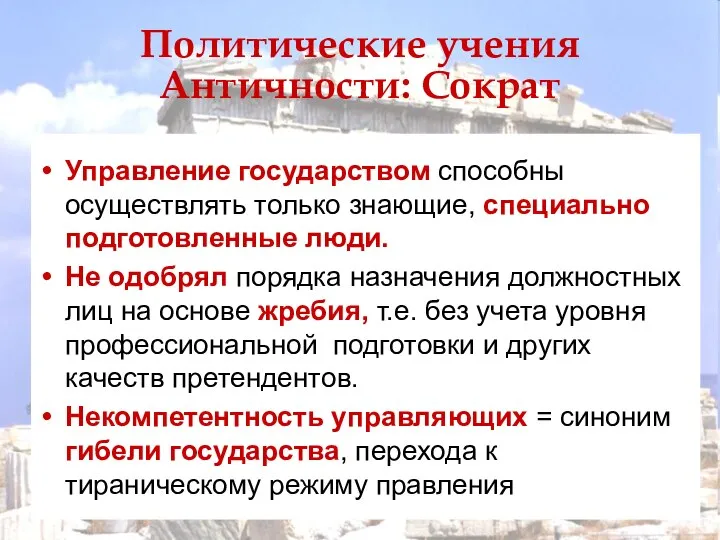 Политические учения Античности: Сократ

• Управление государством способны осуществлять только знающие, специально подготовленные люди.
• Не одобрял порядка назначения должностных лиц на основе жребия, т.е. без учета уровня профессиональной подготовки и других качеств претендентов.
• Некомпетентность управляющих = синоним гибели государства, перехода к тираническому режиму правления